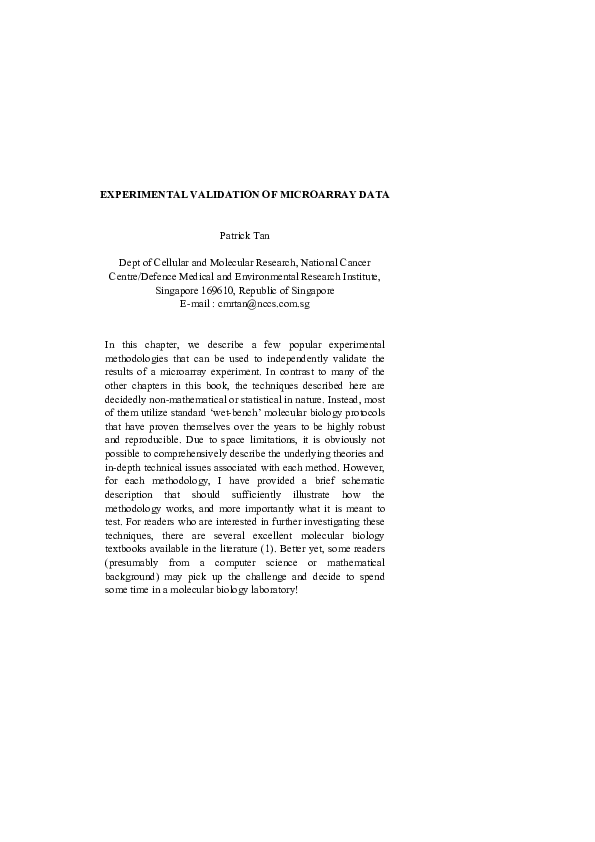 EXPERIMENTAL VALIDATION OF MICROARRAY DATA

Patrick Tan

Dept of Cellular and Molecular Research, National Cancer Centre/Defence Medical and Environmental Research Institute, Singapore 169610, Republic of Singapore
E-mail : cmrtan@nccs.com.sg

In this chapter, we describe a few popular experimental methodologies that can be used to independently validate the results of a microarray experiment. In contrast to many of the other chapters in this book, the techniques described here are decidedly non-mathematical or statistical in nature. Instead, most of them utilize standard 'wet-bench' molecular biology protocols that have proven themselves over the years to be highly robust and reproducible. Due to space limitations, it is obviously not possible to comprehensively describe the underlying theories and in-depth technical issues associated with each method. However, for each methodology, I have provided a brief schematic description that should sufficiently illustrate how the methodology works, and more importantly what it is meant to test. For readers who are interested in further investigating these techniques, there are several excellent molecular biology textbooks available in the literature (1). Better yet, some readers (presumably from a computer science or mathematical background) may pick up the challenge and decide to spend some time in a molecular biology laboratory!